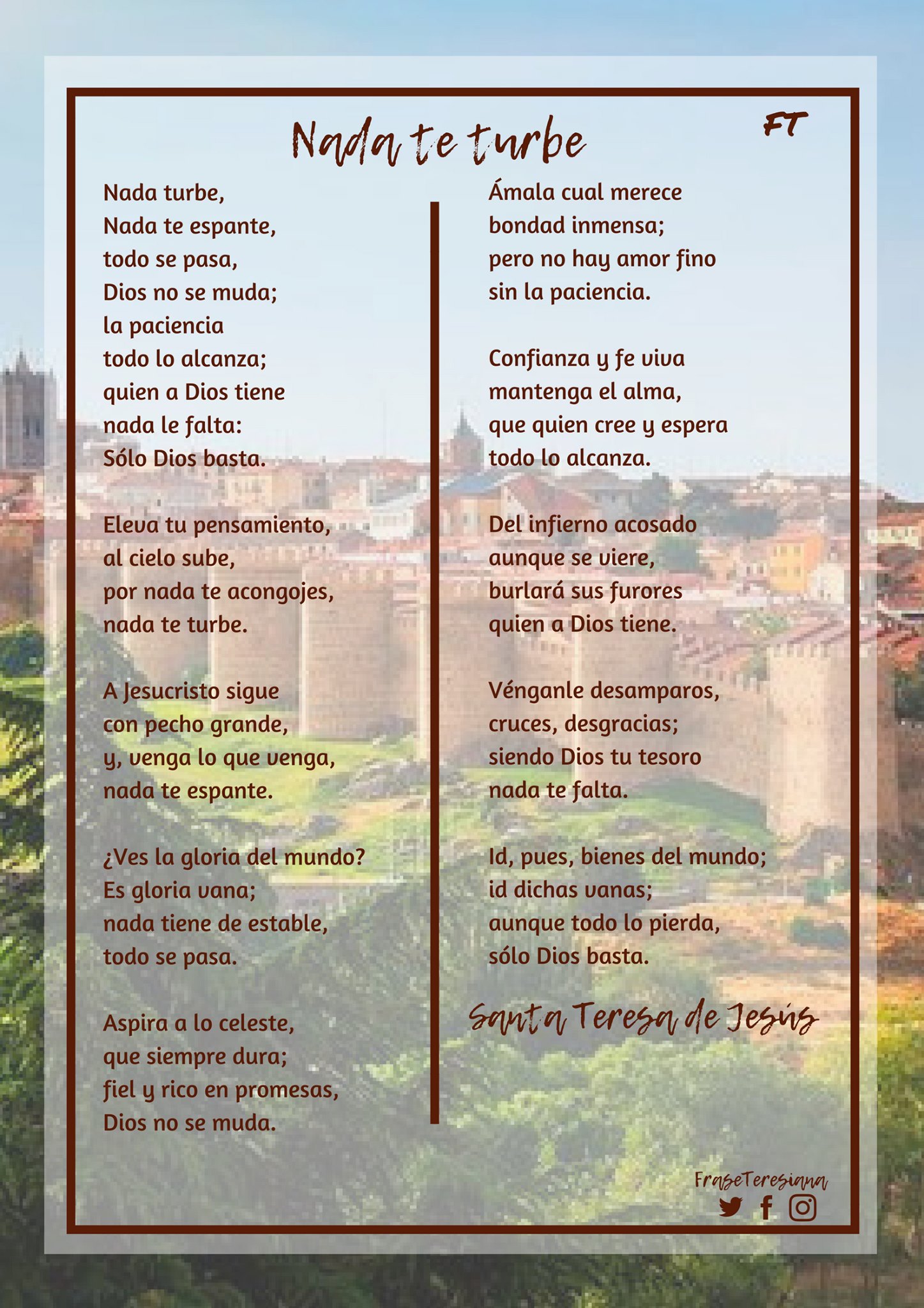 Nada te turbe

FT

Nada turbe,
Nada te espante,
todo se pasa,
Dios no se muda;
la paciencia
todo lo alcanza;
quien a Dios tiene
nada le falta:
Sólo Dios basta.

Eleva tu pensamiento,
al cielo sube,
por nada te acongojes,
nada te turbe.

A Jesucristo sigue
con pecho grande,
y, venga lo que venga,
nada te espante.

¿Ves la gloria del mundo?
Es gloria vana;
nada tiene de estable,
todo se pasa.

Aspira a lo celeste,
que siempre dura;
fiel y rico en promesas,
Dios no se muda.

Ámala cual merece
bondad inmensa;
pero no hay amor fino
sin la paciencia.

Confianza y fe viva
mantenga el alma,
que quien cree y espera
todo lo alcanza.

Del infierno acosado
aunque se viere,
burlará sus furores
quien a Dios tiene.

Vénganle desamparos,
cruces, desgracias;
siendo Dios tu tesoro
nada te falta.

Id, pues, bienes del mundo;
id dichas vanas;
aunque todo lo pierda,
sólo Dios basta.

Santa Teresa de Jesús

FraseTeresiana